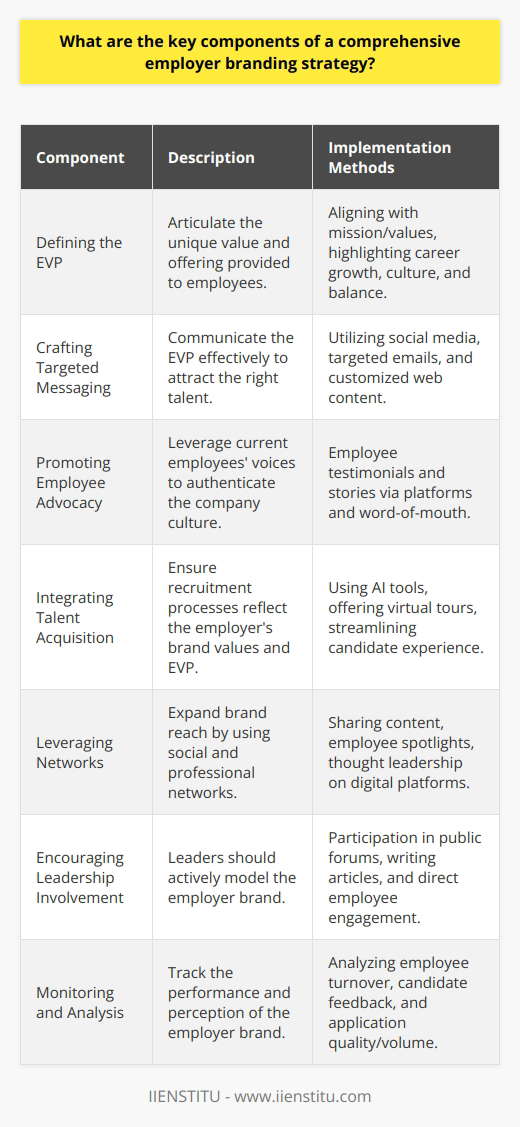 What are the key components of a comprehensive employer branding strategy?

| Component | Description | Implementation Methods |
|---|---|---|
| Defining the EVP | Articulate the unique value and offering provided to employees. | Aligning with mission/values, highlighting career growth, culture, and balance. |
| Crafting Targeted Messaging | Communicate the EVP effectively to attract the right talent. | Utilizing social media, targeted emails, and customized web content. |
| Promoting Employee Advocacy | Leverage current employees' voices to authenticate the company culture. | Employee testimonials and stories via platforms and word-of-mouth. |
| Integrating Talent Acquisition | Ensure recruitment processes reflect the employer's brand values and EVP. | Using AI tools, offering virtual tours, streamlining candidate experience. |
| Leveraging Networks | Expand brand reach by using social and professional networks. | Sharing content, employee spotlights, thought leadership on digital platforms. |
| Encouraging Leadership Involvement | Leaders should actively model the employer brand. | Participation in public forums, writing articles, and direct employee engagement. |
| Monitoring and Analysis | Track the performance and perception of the employer brand. | Analyzing employee turnover, candidate feedback, and application quality/volume. |

IIENSTITU - www.iienstitu.com